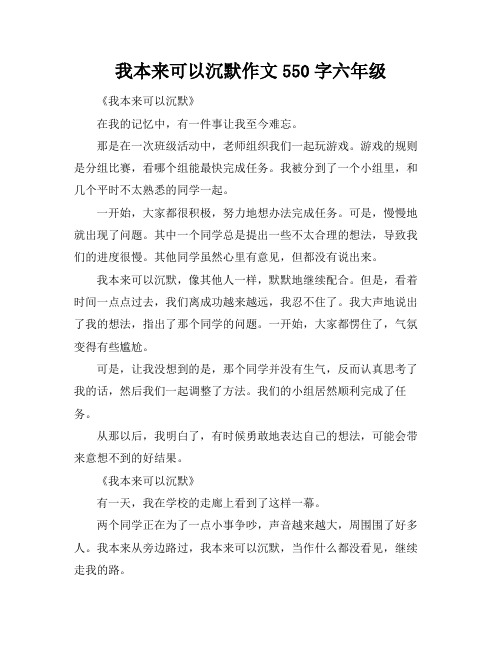 我本来可以沉默作文 550 字六年级

《我本来可以沉默》

在我的记忆中，有一件事让我至今难忘。

那是在一次班级活动中，老师组织我们一起玩游戏。游戏的规则是分组比赛，看哪个组能最快完成任务。我被分到了一个小组里，和几个平时不太熟悉的同学一起。

一开始，大家都很积极，努力地想办法完成任务。可是，慢慢地就出现了问题。其中一个同学总是提出一些不太合理的想法，导致我们的进度很慢。其他同学虽然心里有意见，但都没有说出来。

我本来可以沉默，像其他人一样，默默地继续配合。但是，看着时间一点点过去，我们离成功越来越远，我忍不住了。我大声地说出了我的想法，指出了那个同学的问题。一开始，大家都愣住了，气氛变得有些尴尬。

可是，让我没想到的是，那个同学并没有生气，反而认真思考了我的话，然后我们一起调整了方法。我们的小组居然顺利完成了任务。

从那以后，我明白了，有时候勇敢地表达自己的想法，可能会带来意想不到的好结果。

《我本来可以沉默》

有一天，我在学校的走廊上看到了这样一幕。

两个同学正在为了一点小事争吵，声音越来越大，周围围了好多人。我本来从旁边路过，我本来可以沉默，当作什么都没看见，继续走我的路。